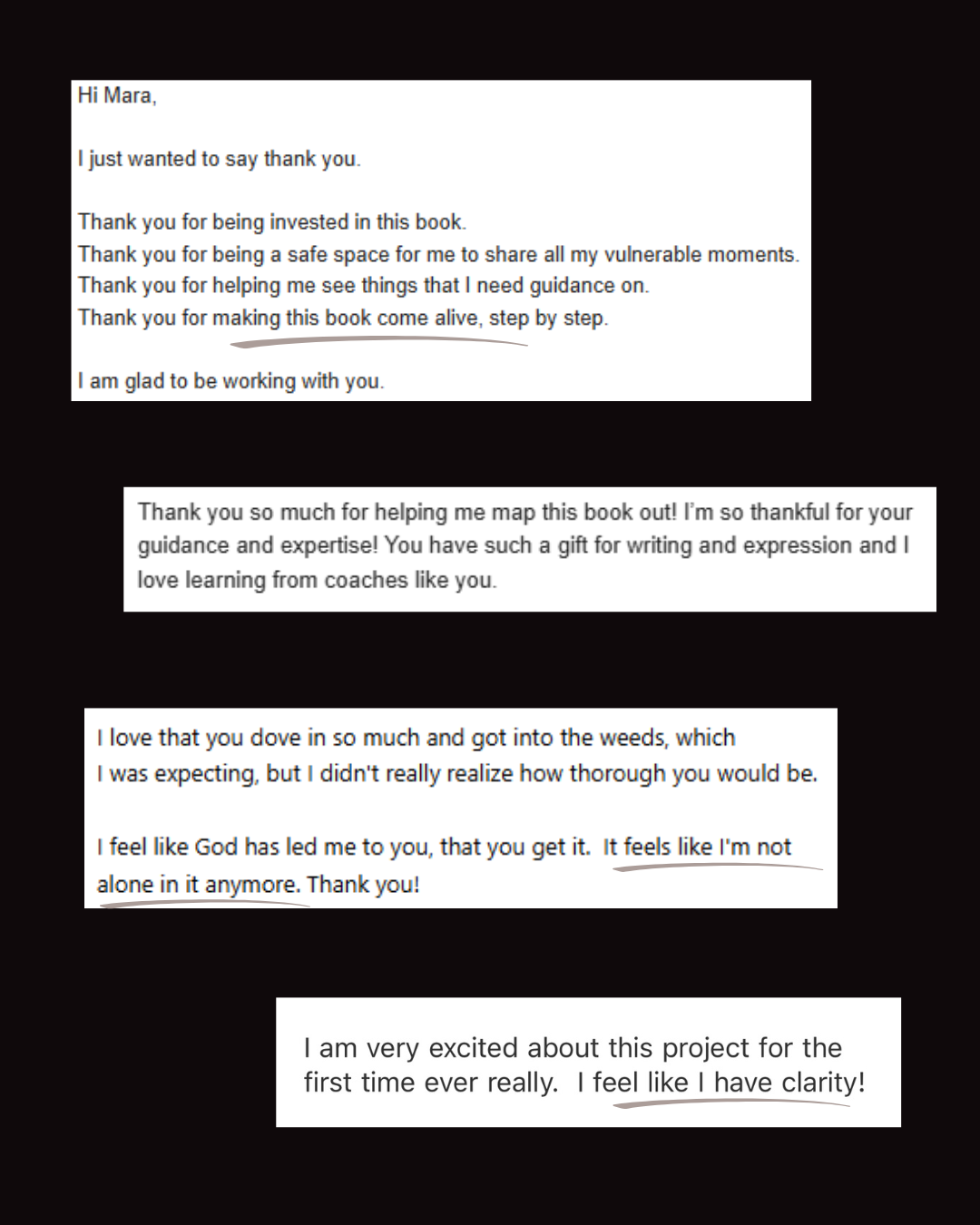 Hi Mara,

I just wanted to say thank you.

Thank you for being invested in this book.
Thank you for being a safe space for me to share all my vulnerable moments.
Thank you for helping me see things that I need guidance on.
Thank you for making this book come alive, step by step.

I am glad to be working with you.

Thank you so much for helping me map this book out! I'm so thankful for your guidance and expertise! You have such a gift for writing and expression and I love learning from coaches like you.

I love that you dove in so much and got into the weeds, which I was expecting, but I didn't really realize how thorough you would be.

I feel like God has led me to you, that you get it. It feels like I'm not alone in it anymore. Thank you!

I am very excited about this project for the first time ever really. I feel like I have clarity!